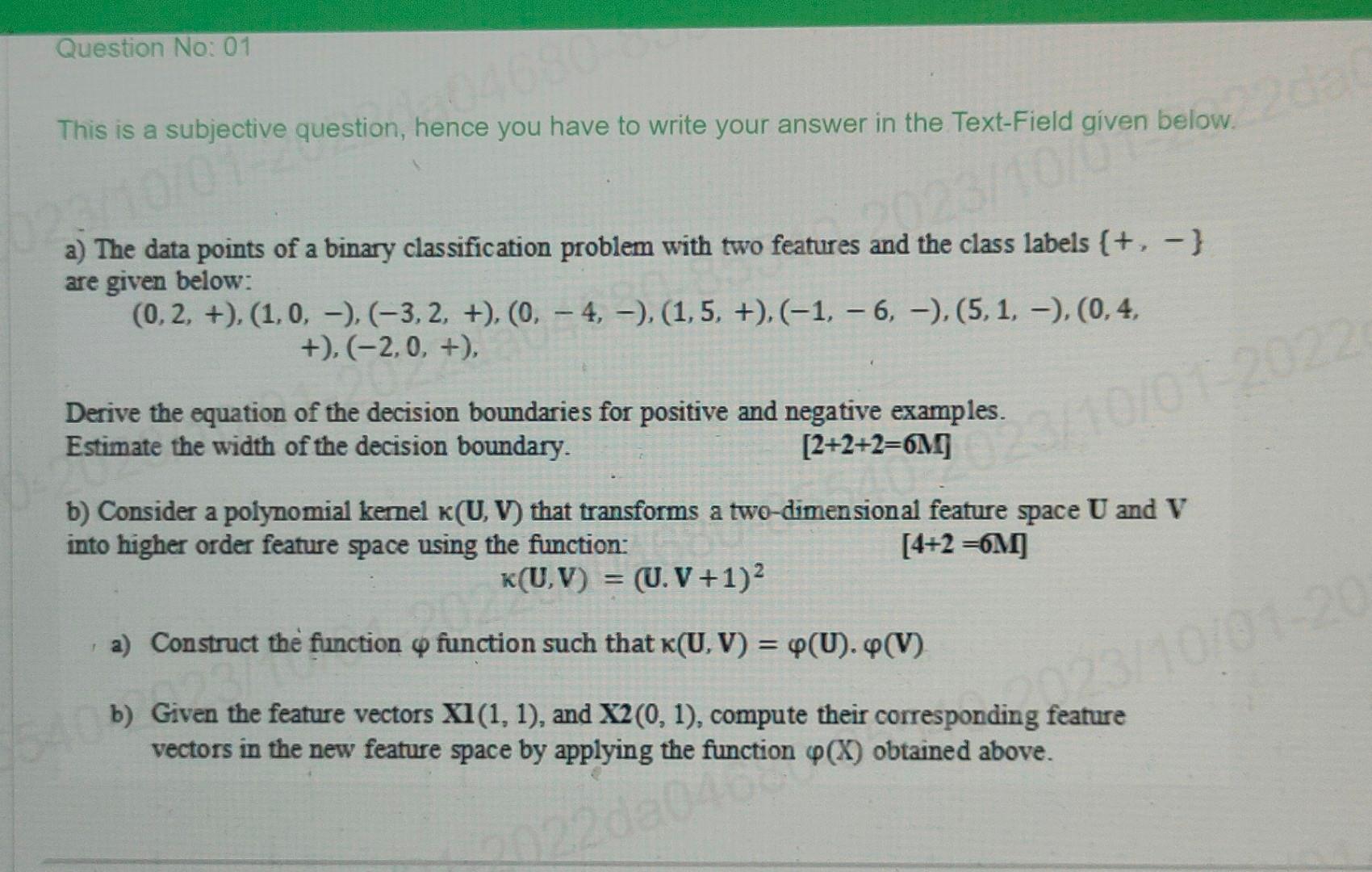 Question No: 01

This is a subjective question, hence you have to write your answer in the Text-Field given below.

a) The data points of a binary classification problem with two features and the class labels $\{+, -\}$ are given below:

$(0, 2, +), (1, 0, -), (-3, 2, +), (0, -4, -), (1, 5, +), (-1, -6, -), (5, 1, -), (0, 4, +), (-2, 0, +),$

Derive the equation of the decision boundaries for positive and negative examples. Estimate the width of the decision boundary. [2+2+2=6M]

b) Consider a polynomial kernel $\kappa(\mathbf{U}, \mathbf{V})$ that transforms a two-dimensional feature space $\mathbf{U}$ and $\mathbf{V}$ into higher order feature space using the function: [4+2 =6M]

$\kappa(\mathbf{U}, \mathbf{V}) = (\mathbf{U}.\mathbf{V} + 1)^2$

a) Construct the function $\varphi$ function such that $\kappa(\mathbf{U}, \mathbf{V}) = \varphi(\mathbf{U}).\varphi(\mathbf{V})$

b) Given the feature vectors $\mathbf{X1}(1, 1)$, and $\mathbf{X2}(0, 1)$, compute their corresponding feature vectors in the new feature space by applying the function $\varphi(X)$ obtained above.